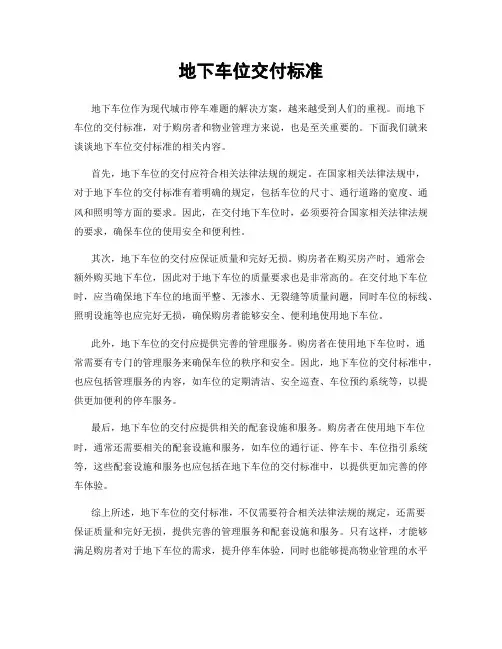 地下车位交付标准

地下车位作为现代城市停车难题的解决方案，越来越受到人们的重视。而地下车位的交付标准，对于购房者和物业管理方来说，也是至关重要的。下面我们就来谈谈地下车位交付标准的相关内容。

首先，地下车位的交付应符合相关法律法规的规定。在国家相关法律法规中，对于地下车位的交付标准有着明确的规定，包括车位的尺寸、通行道路的宽度、通风和照明等方面的要求。因此，在交付地下车位时，必须要符合国家相关法律法规的要求，确保车位的使用安全和便利性。

其次，地下车位的交付应保证质量和完好无损。购房者在购买房产时，通常会额外购买地下车位，因此对于地下车位的质量要求也是非常高的。在交付地下车位时，应当确保地下车位的地面平整、无渗水、无裂缝等质量问题，同时车位的标线、照明设施等也应完好无损，确保购房者能够安全、便利地使用地下车位。

此外，地下车位的交付应提供完善的管理服务。购房者在使用地下车位时，通常需要有专门的管理服务来确保车位的秩序和安全。因此，地下车位的交付标准中，也应包括管理服务的内容，如车位的定期清洁、安全巡查、车位预约系统等，以提供更加便利的停车服务。

最后，地下车位的交付应提供相关的配套设施和服务。购房者在使用地下车位时，通常还需要相关的配套设施和服务，如车位的通行证、停车卡、车位指引系统等，这些配套设施和服务也应包括在地下车位的交付标准中，以提供更加完善的停车体验。

综上所述，地下车位的交付标准，不仅需要符合相关法律法规的规定，还需要保证质量和完好无损，提供完善的管理服务和配套设施和服务。只有这样，才能够满足购房者对于地下车位的需求，提升停车体验，同时也能够提高物业管理的水平